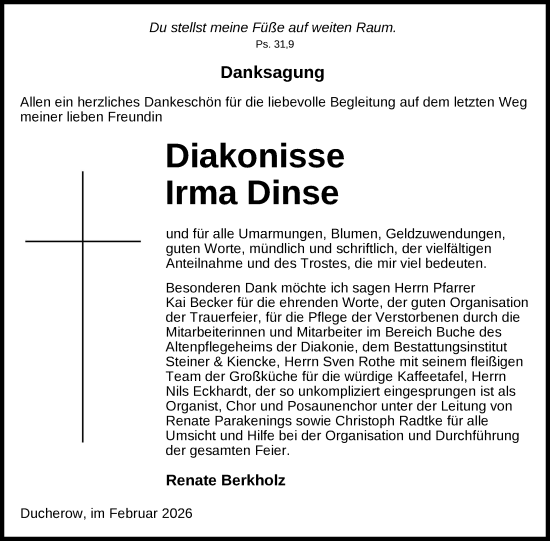 Du stellst meine Füße auf weiten Raum.
Ps. 31,9

Danksagung

Allen ein herzliches Dankeschön für die liebevolle Begleitung auf dem letzten Weg meiner lieben Freundin

Diakonisse
Irma Dinse

und für alle Umarmungen, Blumen, Geldzuwendungen, guten Worte, mündlich und schriftlich, der vielfältigen Anteilnahme und des Trostes, die mir viel bedeuten.

Besonderen Dank möchte ich sagen Herrn Pfarrer Kai Becker für die ehrenden Worte, der guten Organisation der Trauerfeier, für die Pflege der Verstorbenen durch die Mitarbeiterinnen und Mitarbeiter im Bereich Buche des Altenpflegeheims der Diakonie, dem Bestattungsinstitut Steiner & Kiencke, Herrn Sven Rothe mit seinem fleißigen Team der Großküche für die würdige Kaffeetafel, Herrn Nils Eckhardt, der so unkompliziert eingesprungen ist als Organist, Chor und Posaunenchor unter der Leitung von Renate Parakenings sowie Christoph Radtke für alle Umsicht und Hilfe bei der Organisation und Durchführung der gesamten Feier.

Renate Berkholz

Ducherow, im Februar 2026